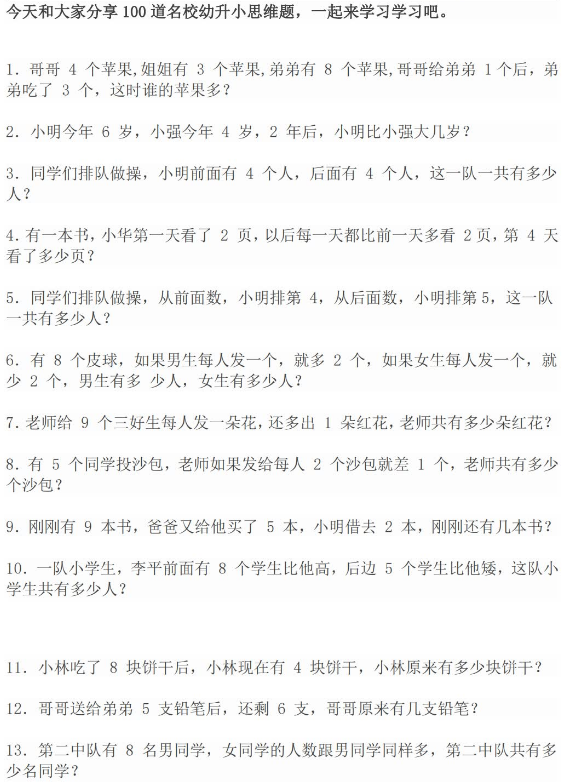 今天和大家分享 100 道名校幼升小思维题，一起来学习学习吧。

1. 哥哥 4 个苹果,姐姐有 3 个苹果,弟弟有 8 个苹果,哥哥给弟弟 1 个后，弟弟吃了 3 个，这时谁的苹果多？

2. 小明今年 6 岁，小强今年 4 岁，2 年后，小明比小强大几岁？

3. 同学们排队做操，小明前面有 4 个人，后面有 4 个人，这一队一共有多少人？

4. 有一本书，小华第一天看了 2 页，以后每一天都比前一天多看 2 页，第 4 天看了多少页？

5. 同学们排队做操，从前面数，小明排第 4，从后面数，小明排第 5，这一队一共有多少人？

6. 有 8 个皮球，如果男生每人发一个，就多 2 个，如果女生每人发一个，就少 2 个，男生有多 少人，女生有多少人？

7. 老师给 9 个三好生每人发一朵花，还多出 1 朵红花，老师共有多少朵红花？

8. 有 5 个同学投沙包，老师如果发给每人 2 个沙包就差 1 个，老师共有多少个沙包？

9. 刚刚有 9 本书，爸爸又给他买了 5 本，小明借去 2 本，刚刚还有几本书？

10. 一队小学生，李平前面有 8 个学生比他高，后边 5 个学生比他矮，这队小学生共有多少人？

11. 小林吃了 8 块饼干后，小林现在有 4 块饼干，小林原来有多少块饼干？

12. 哥哥送给弟弟 5 支铅笔后，还剩 6 支，哥哥原来有几支铅笔？

13. 第二中队有 8 名男同学，女同学的人数跟男同学同样多，第二中队共有多少名同学？